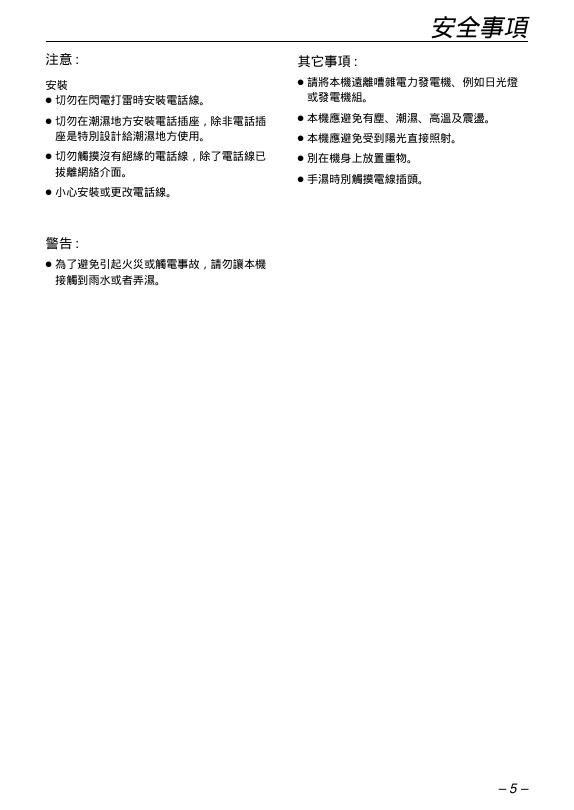 安全事項

注意:

安裝
● 切勿在閃電打雷時安裝電話線。
● 切勿在潮濕地方安裝電話插座，除非電話插座是特別設計給潮濕地方使用。
● 切勿觸摸沒有絕緣的電話線，除了電話線已拔離網絡介面。
● 小心安裝或更改電話線。

警告:
● 為了避免引起火災或觸電事故，請勿讓本機接觸到雨水或者弄濕。

其它事項:
● 請將本機遠離嘈雜電力發電機、例如日光燈或發電機組。
● 本機應避免有塵、潮濕、高溫及震盪。
● 本機應避免受到陽光直接照射。
● 別在機身上放置重物。
● 手濕時別觸摸電線插頭。

– 5 –